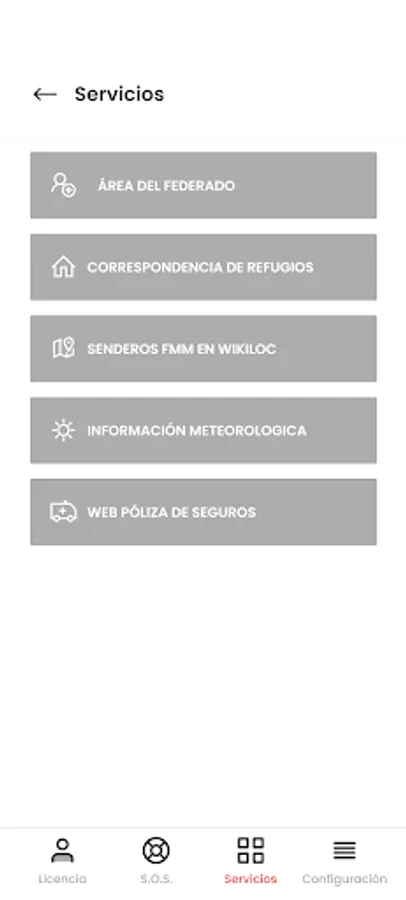 Servicios

ÁREA DEL FEDERADO

CORRESPONDENCIA DE REFUGIOS

SENDEROS FMM EN WIKILOC

INFORMACIÓN METEOROLOGICA

WEB PÓLIZA DE SEGUROS

Licencia S.O.S. Servicios Configuración